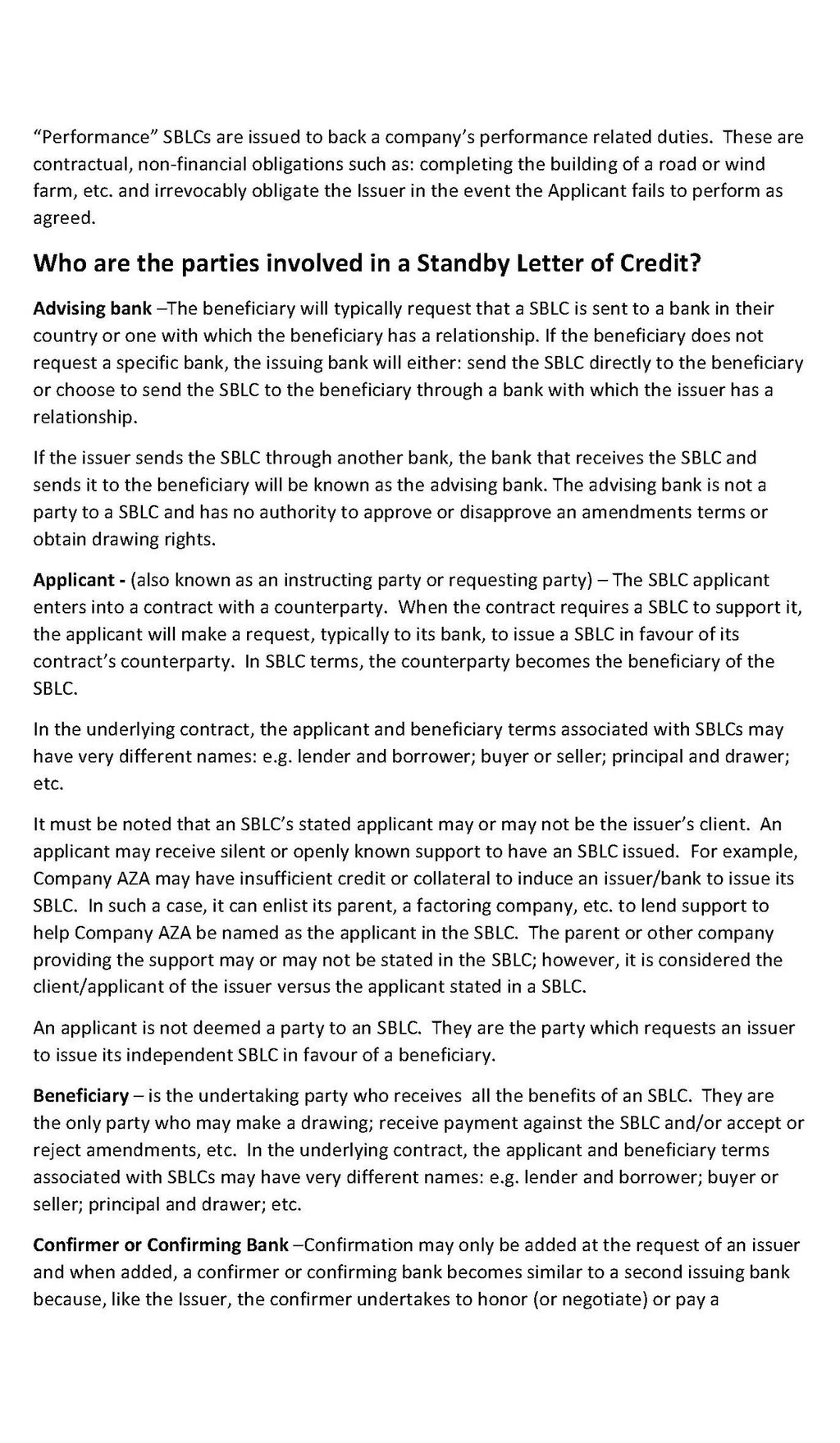 “Performance” SBLCs are issued to back a company’s performance related duties. These are contractual, non-financial obligations such as: completing the building of a road or wind farm, etc. and irrevocably obligate the Issuer in the event the Applicant fails to perform as agreed.

Who are the parties involved in a Standby Letter of Credit?

Advising bank –The beneficiary will typically request that a SBLC is sent to a bank in their country or one with which the beneficiary has a relationship. If the beneficiary does not request a specific bank, the issuing bank will either: send the SBLC directly to the beneficiary or choose to send the SBLC to the beneficiary through a bank with which the issuer has a relationship.

If the issuer sends the SBLC through another bank, the bank that receives the SBLC and sends it to the beneficiary will be known as the advising bank. The advising bank is not a party to a SBLC and has no authority to approve or disapprove an amendments terms or obtain drawing rights.

Applicant - (also known as an instructing party or requesting party) – The SBLC applicant enters into a contract with a counterparty. When the contract requires a SBLC to support it, the applicant will make a request, typically to its bank, to issue a SBLC in favour of its contract’s counterparty. In SBLC terms, the counterparty becomes the beneficiary of the SBLC.

In the underlying contract, the applicant and beneficiary terms associated with SBLCs may have very different names: e.g. lender and borrower; buyer or seller; principal and drawer; etc.

It must be noted that an SBLC’s stated applicant may or may not be the issuer’s client. An applicant may receive silent or openly known support to have an SBLC issued. For example, Company AZA may have insufficient credit or collateral to induce an issuer/bank to issue its SBLC. In such a case, it can enlist its parent, a factoring company, etc. to lend support to help Company AZA be named as the applicant in the SBLC. The parent or other company providing the support may or may not be stated in the SBLC; however, it is considered the client/applicant of the issuer versus the applicant stated in a SBLC.

An applicant is not deemed a party to an SBLC. They are the party which requests an issuer to issue its independent SBLC in favour of a beneficiary.

Beneficiary – is the undertaking party who receives all the benefits of an SBLC. They are the only party who may make a drawing; receive payment against the SBLC and/or accept or reject amendments, etc. In the underlying contract, the applicant and beneficiary terms associated with SBLCs may have very different names: e.g. lender and borrower; buyer or seller; principal and drawer; etc.

Confirmer or Confirming Bank –Confirmation may only be added at the request of an issuer and when added, a confirmer or confirming bank becomes similar to a second issuing bank because, like the Issuer, the confirmer undertakes to honor (or negotiate) or pay a